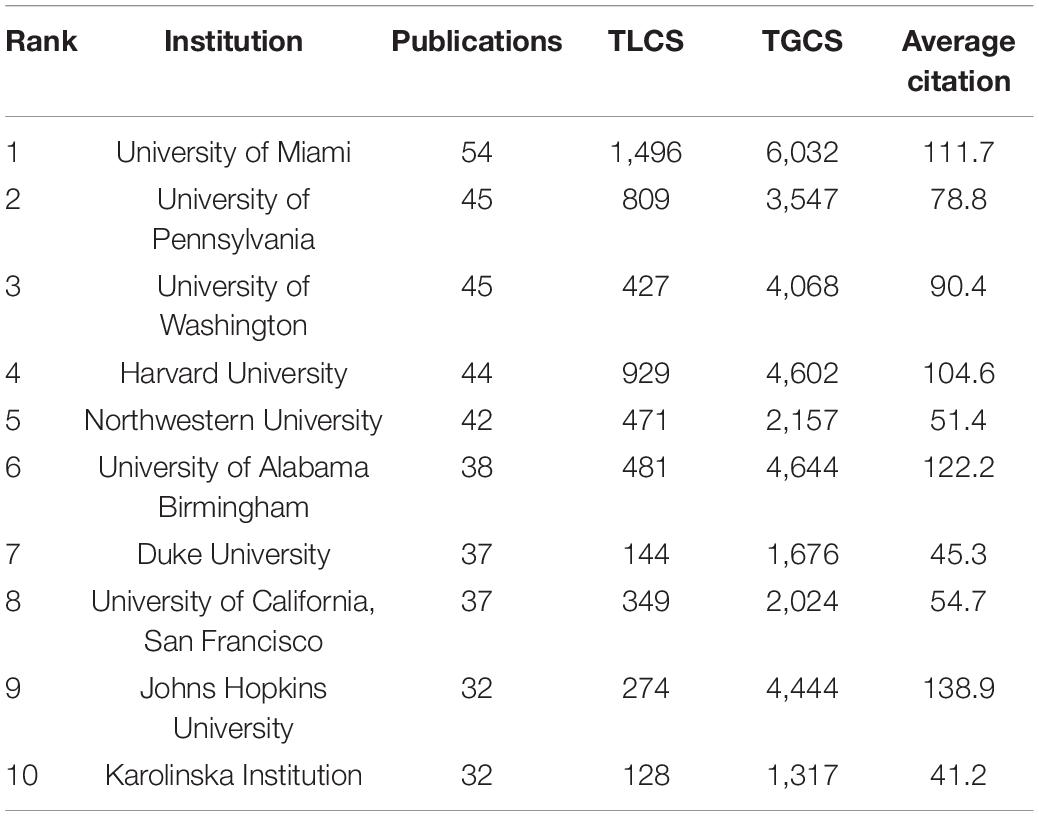 | Rank | Institution | Publications | TLCS | TGCS | Average citation |
|---|---|---|---|---|---|
| 1 | University of Miami | 54 | 1,496 | 6,032 | 111.7 |
| 2 | University of Pennsylvania | 45 | 809 | 3,547 | 78.8 |
| 3 | University of Washington | 45 | 427 | 4,068 | 90.4 |
| 4 | Harvard University | 44 | 929 | 4,602 | 104.6 |
| 5 | Northwestern University | 42 | 471 | 2,157 | 51.4 |
| 6 | University of Alabama Birmingham | 38 | 481 | 4,644 | 122.2 |
| 7 | Duke University | 37 | 144 | 1,676 | 45.3 |
| 8 | University of California, San Francisco | 37 | 349 | 2,024 | 54.7 |
| 9 | Johns Hopkins University | 32 | 274 | 4,444 | 138.9 |
| 10 | Karolinska Institution | 32 | 128 | 1,317 | 41.2 |